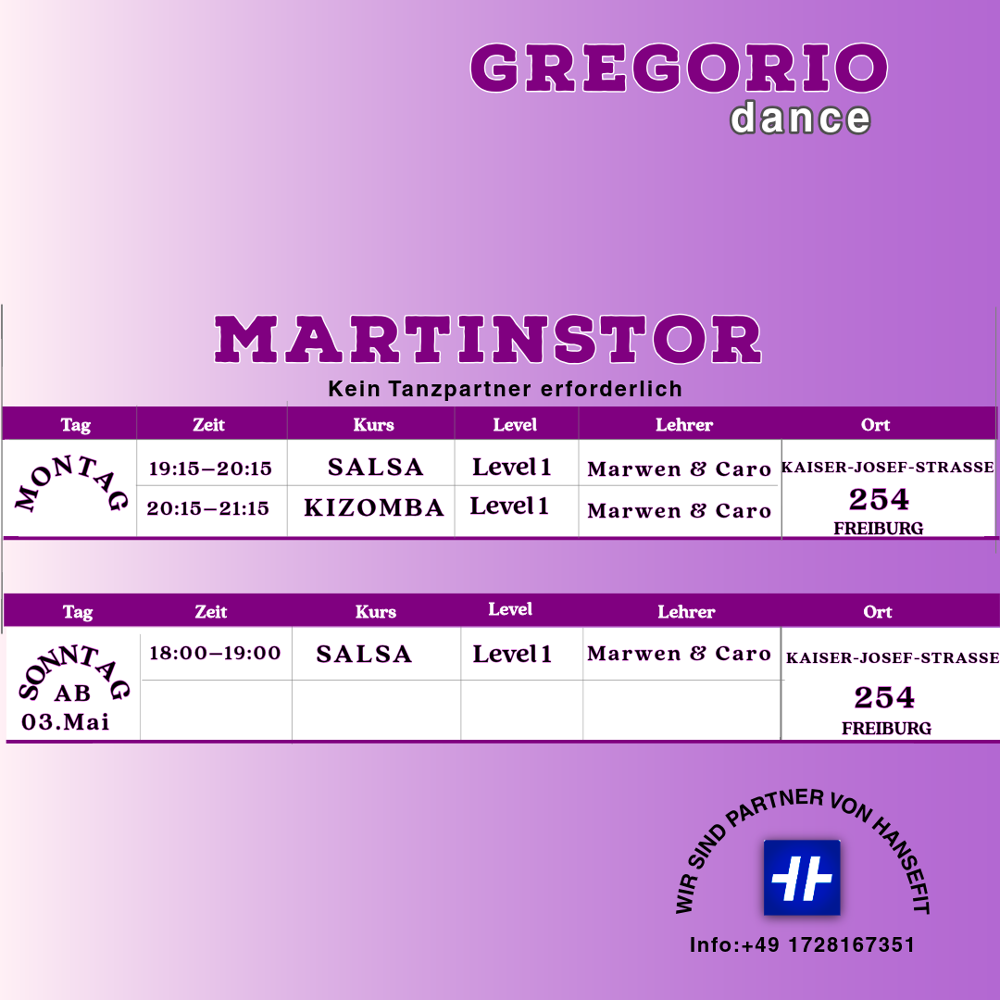 GREGORIO
dance

MARTINSTOR
Kein Tanzpartner erforderlich

| Tag | Zeit | Kurs | Level | Lehrer | Ort |
|---|---|---|---|---|---|
| MONTAG | 19:15–20:15 | SALSA | Level 1 | Marwen & Caro | KAISER-JOSEF-STRASSE 254 FREIBURG |
| | 20:15–21:15 | KIZOMBA | Level 1 | Marwen & Caro | |

| Tag | Zeit | Kurs | Level | Lehrer | Ort |
|---|---|---|---|---|---|
| SONNTAG AB 03.Mai | 18:00–19:00 | SALSA | Level 1 | Marwen & Caro | KAISER-JOSEF-STRASSE 254 FREIBURG |
| | | | | | |

WIR SIND PARTNER VON HANSEFIT

Info:+49 1728167351